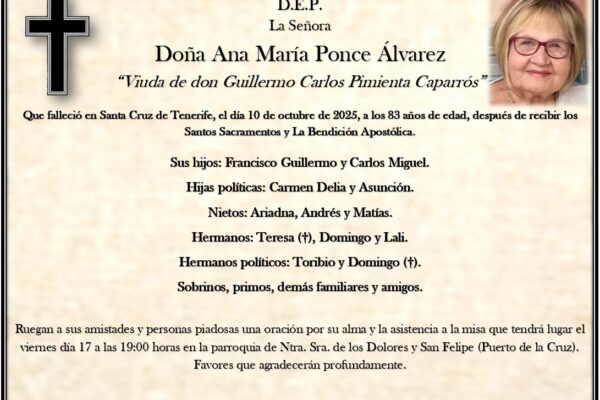 D.E.P.
La Señora
Doña Ana María Ponce Álvarez
"Viuda de don Guillermo Carlos Pimienta Caparrós"

Que falleció en Santa Cruz de Tenerife, el día 10 de octubre de 2025, a los 83 años de edad, después de recibir los Santos Sacramentos y La Bendición Apostólica.

Sus hijos: Francisco Guillermo y Carlos Miguel.

Hijas políticas: Carmen Delia y Asunción.

Nietos: Ariadna, Andrés y Matías.

Hermanos: Teresa (†), Domingo y Lali.

Hermanos políticos: Toribio y Domingo (†).

Sobrinos, primos, demás familiares y amigos.

Ruegan a sus amistades y personas piadosas una oración por su alma y la asistencia a la misa que tendrá lugar el viernes día 17 a las 19:00 horas en la parroquia de Ntra. Sra. de los Dolores y San Felipe (Puerto de la Cruz). Favores que agradecerán profundamente.